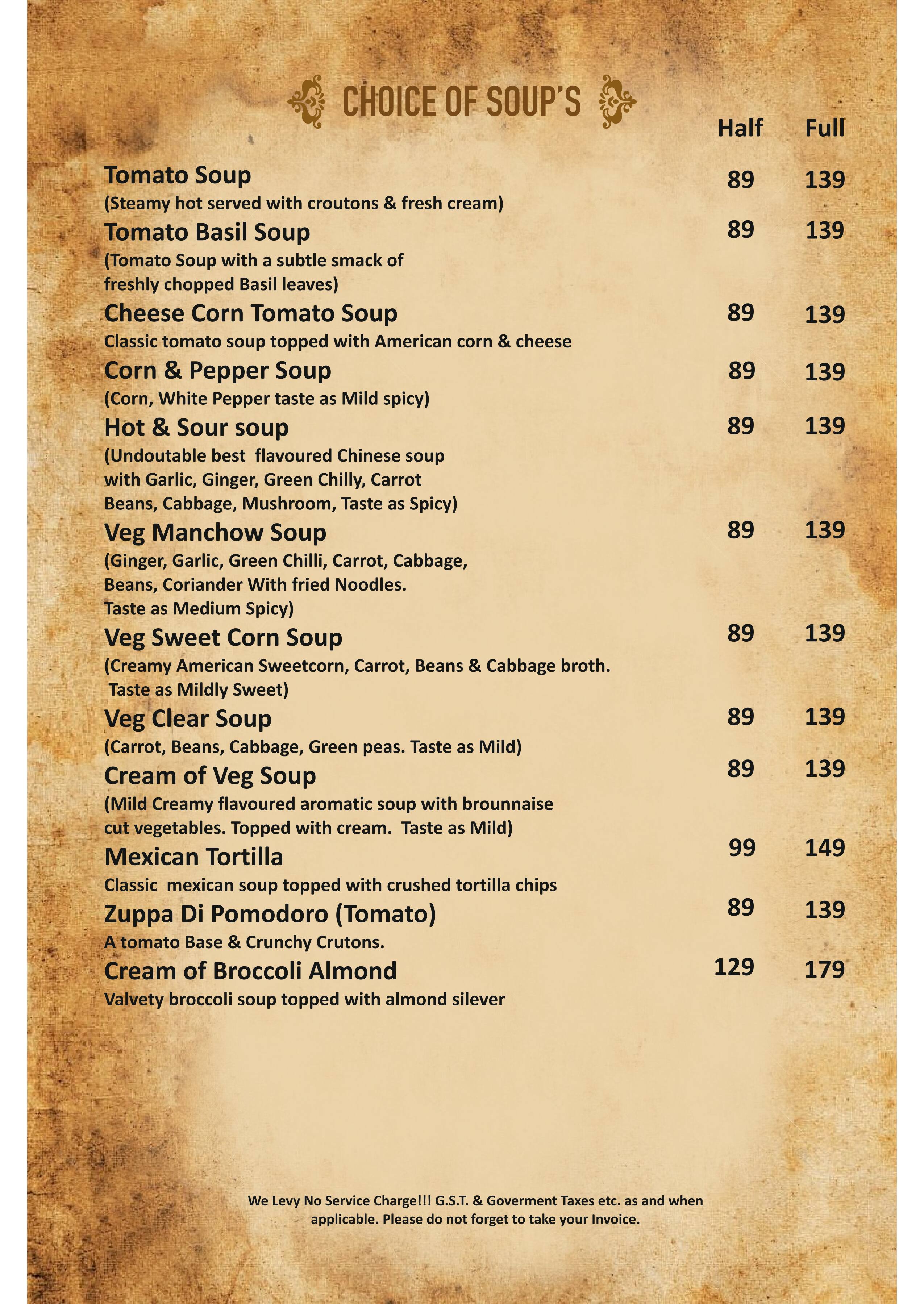 CHOICE OF SOUP'S

Half Full

Tomato Soup 89 139
(Steamy hot served with croutons & fresh cream)

Tomato Basil Soup 89 139
(Tomato Soup with a subtle smack of freshly chopped Basil leaves)

Cheese Corn Tomato Soup 89 139
Classic tomato soup topped with American corn & cheese

Corn & Pepper Soup 89 139
(Corn, White Pepper taste as Mild spicy)

Hot & Sour soup 89 139
(Undoutable best flavoured Chinese soup with Garlic, Ginger, Green Chilly, Carrot Beans, Cabbage, Mushroom, Taste as Spicy)

Veg Manchow Soup 89 139
(Ginger, Garlic, Green Chilli, Carrot, Cabbage, Beans, Coriander With fried Noodles. Taste as Medium Spicy)

Veg Sweet Corn Soup 89 139
(Creamy American Sweetcorn, Carrot, Beans & Cabbage broth. Taste as Mildly Sweet)

Veg Clear Soup 89 139
(Carrot, Beans, Cabbage, Green peas. Taste as Mild)

Cream of Veg Soup 89 139
(Mild Creamy flavoured aromatic soup with brounnaise cut vegetables. Topped with cream. Taste as Mild)

Mexican Tortilla 99 149
Classic mexican soup topped with crushed tortilla chips

Zuppa Di Pomodoro (Tomato) 89 139
A tomato Base & Crunchy Crutons.

Cream of Broccoli Almond 129 179
Valvety broccoli soup topped with almond silever

We Levy No Service Charge!!! G.S.T. & Goverment Taxes etc. as and when applicable. Please do not forget to take your Invoice.